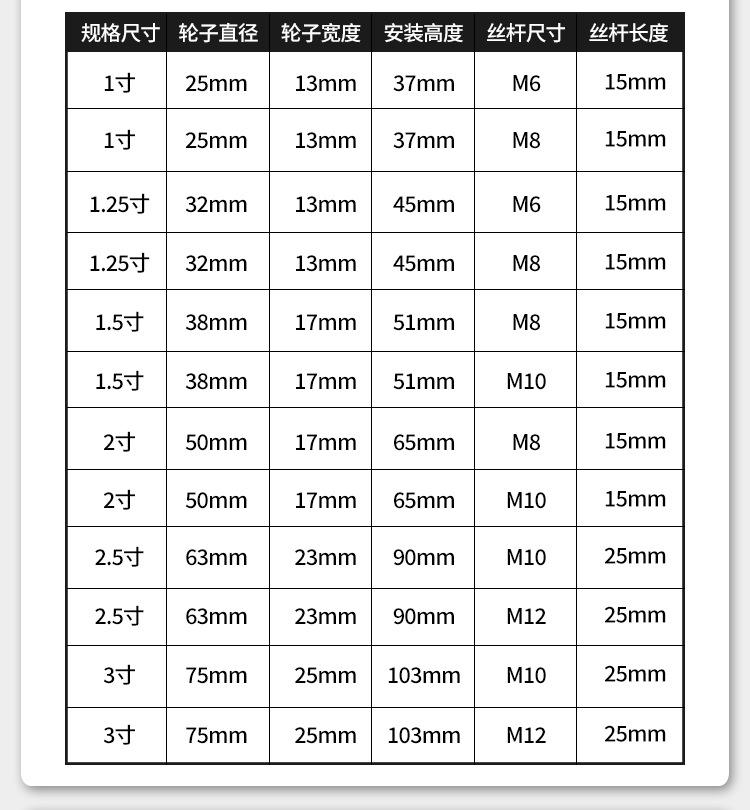 | 规格尺寸 | 轮子直径 | 轮子宽度 | 安装高度 | 丝杆尺寸 | 丝杆长度 |
|---|---|---|---|---|---|
| 1寸 | 25mm | 13mm | 37mm | M6 | 15mm |
| 1寸 | 25mm | 13mm | 37mm | M8 | 15mm |
| 1.25寸 | 32mm | 13mm | 45mm | M6 | 15mm |
| 1.25寸 | 32mm | 13mm | 45mm | M8 | 15mm |
| 1.5寸 | 38mm | 17mm | 51mm | M8 | 15mm |
| 1.5寸 | 38mm | 17mm | 51mm | M10 | 15mm |
| 2寸 | 50mm | 17mm | 65mm | M8 | 15mm |
| 2寸 | 50mm | 17mm | 65mm | M10 | 15mm |
| 2.5寸 | 63mm | 23mm | 90mm | M10 | 25mm |
| 2.5寸 | 63mm | 23mm | 90mm | M12 | 25mm |
| 3寸 | 75mm | 25mm | 103mm | M10 | 25mm |
| 3寸 | 75mm | 25mm | 103mm | M12 | 25mm |